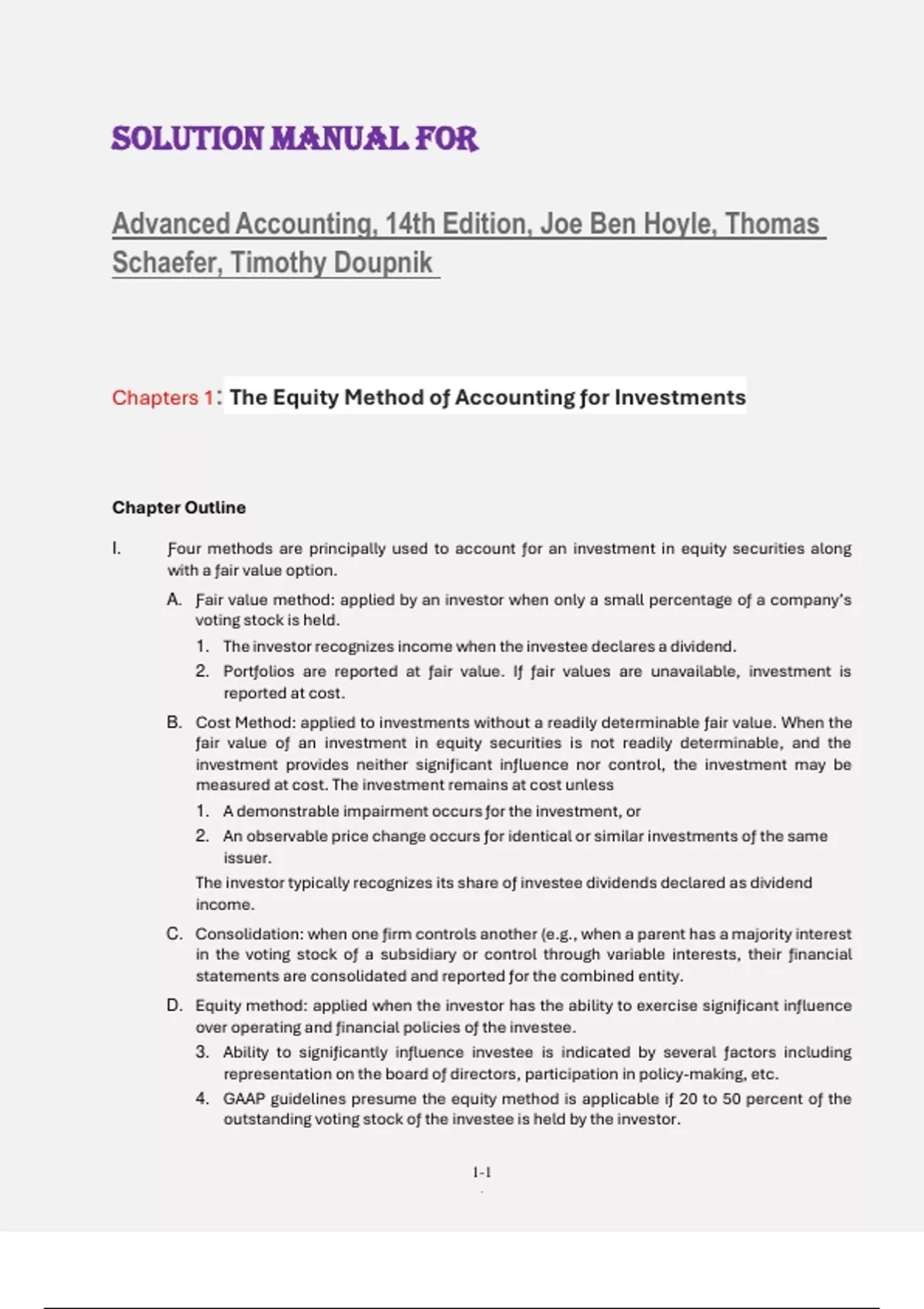 SOLUTION MANUAL FOR

Advanced Accounting, 14th Edition, Joe Ben Hoyle, Thomas Schaefer, Timothy Doupnik

Chapters 1: The Equity Method of Accounting for Investments

Chapter Outline

I. Four methods are principally used to account for an investment in equity securities along with a fair value option.

A. Fair value method: applied by an investor when only a small percentage of a company's voting stock is held.

1. The investor recognizes income when the investee declares a dividend.

2. Portfolios are reported at fair value. If fair values are unavailable, investment is reported at cost.

B. Cost Method: applied to investments without a readily determinable fair value. When the fair value of an investment in equity securities is not readily determinable, and the investment provides neither significant influence nor control, the investment may be measured at cost. The investment remains at cost unless

1. A demonstrable impairment occurs for the investment, or

2. An observable price change occurs for identical or similar investments of the same issuer.

The investor typically recognizes its share of investee dividends declared as dividend income.

C. Consolidation: when one firm controls another (e.g., when a parent has a majority interest in the voting stock of a subsidiary or control through variable interests, their financial statements are consolidated and reported for the combined entity.

D. Equity method: applied when the investor has the ability to exercise significant influence over operating and financial policies of the investee.

3. Ability to significantly influence investee is indicated by several factors including representation on the board of directors, participation in policy-making, etc.

4. GAAP guidelines presume the equity method is applicable if 20 to 50 percent of the outstanding voting stock of the investee is held by the investor.

1-1